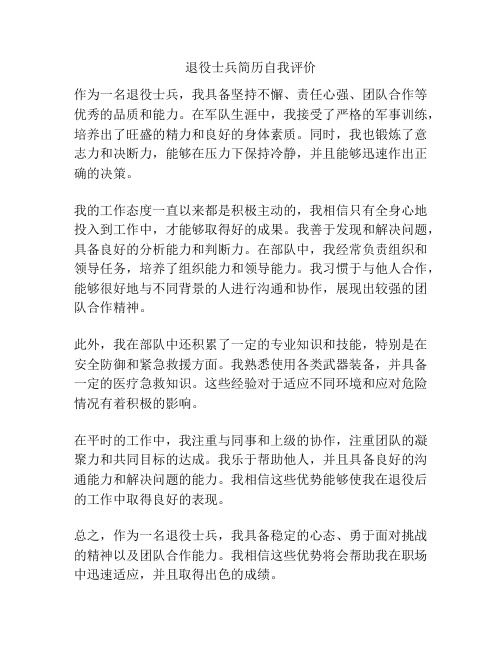 退役士兵简历自我评价

作为一名退役士兵，我具备坚持不懈、责任心强、团队合作等优秀的品质和能力。在军队生涯中，我接受了严格的军事训练，培养出了旺盛的精力和良好的身体素质。同时，我也锻炼了意志力和决断力，能够在压力下保持冷静，并且能够迅速作出正确的决策。

我的工作态度一直以来都是积极主动的，我相信只有全身心地投入到工作中，才能够取得好的成果。我善于发现和解决问题，具备良好的分析能力和判断力。在部队中，我经常负责组织和领导任务，培养了组织能力和领导能力。我习惯于与他人合作，能够很好地与不同背景的人进行沟通和协作，展现出较强的团队合作精神。

此外，我在部队中还积累了一定的专业知识和技能，特别是在安全防御和紧急救援方面。我熟悉使用各类武器装备，并具备一定的医疗急救知识。这些经验对于适应不同环境和应对危险情况有着积极的影响。

在平时的工作中，我注重与同事和上级的协作，注重团队的凝聚力和共同目标的达成。我乐于帮助他人，并且具备良好的沟通能力和解决问题的能力。我相信这些优势能够使我在退役后的工作中取得良好的表现。

总之，作为一名退役士兵，我具备稳定的心态、勇于面对挑战的精神以及团队合作能力。我相信这些优势将会帮助我在职场中迅速适应，并且取得出色的成绩。